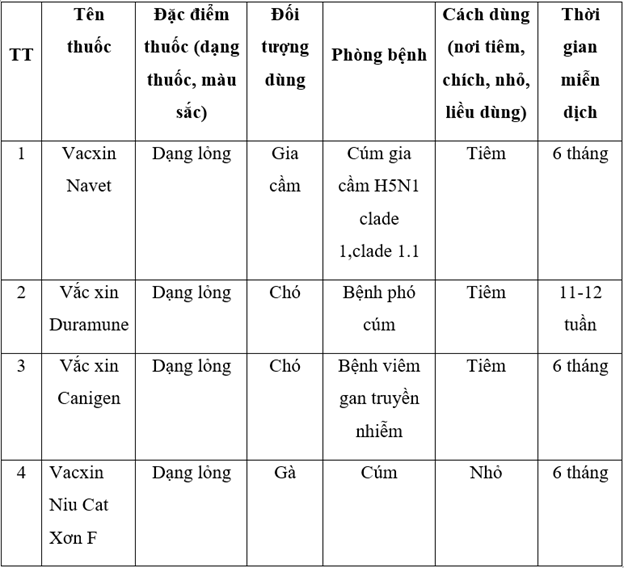 | TT | Tên thuốc | Đặc điểm thuốc (dạng thuốc, màu sắc) | Đối tượng dùng | Phòng bệnh | Cách dùng (nơi tiêm, chích, nhỏ, liều dùng) | Thời gian miễn dịch |
|---|---|---|---|---|---|---|
| 1 | Vacxin Navet | Dạng lỏng | Gia cầm | Cúm gia cầm H5N1 clade 1,clade 1.1 | Tiêm | 6 tháng |
| 2 | Vắc xin Duramune | Dạng lỏng | Chó | Bệnh phó cúm | Tiêm | 11-12 tuần |
| 3 | Vắc xin Canigen | Dạng lỏng | Chó | Bệnh viêm gan truyền nhiễm | Tiêm | 6 tháng |
| 4 | Vacxin Niu Cat Xơn F | Dạng lỏng | Gà | Cúm | Nhỏ | 6 tháng |